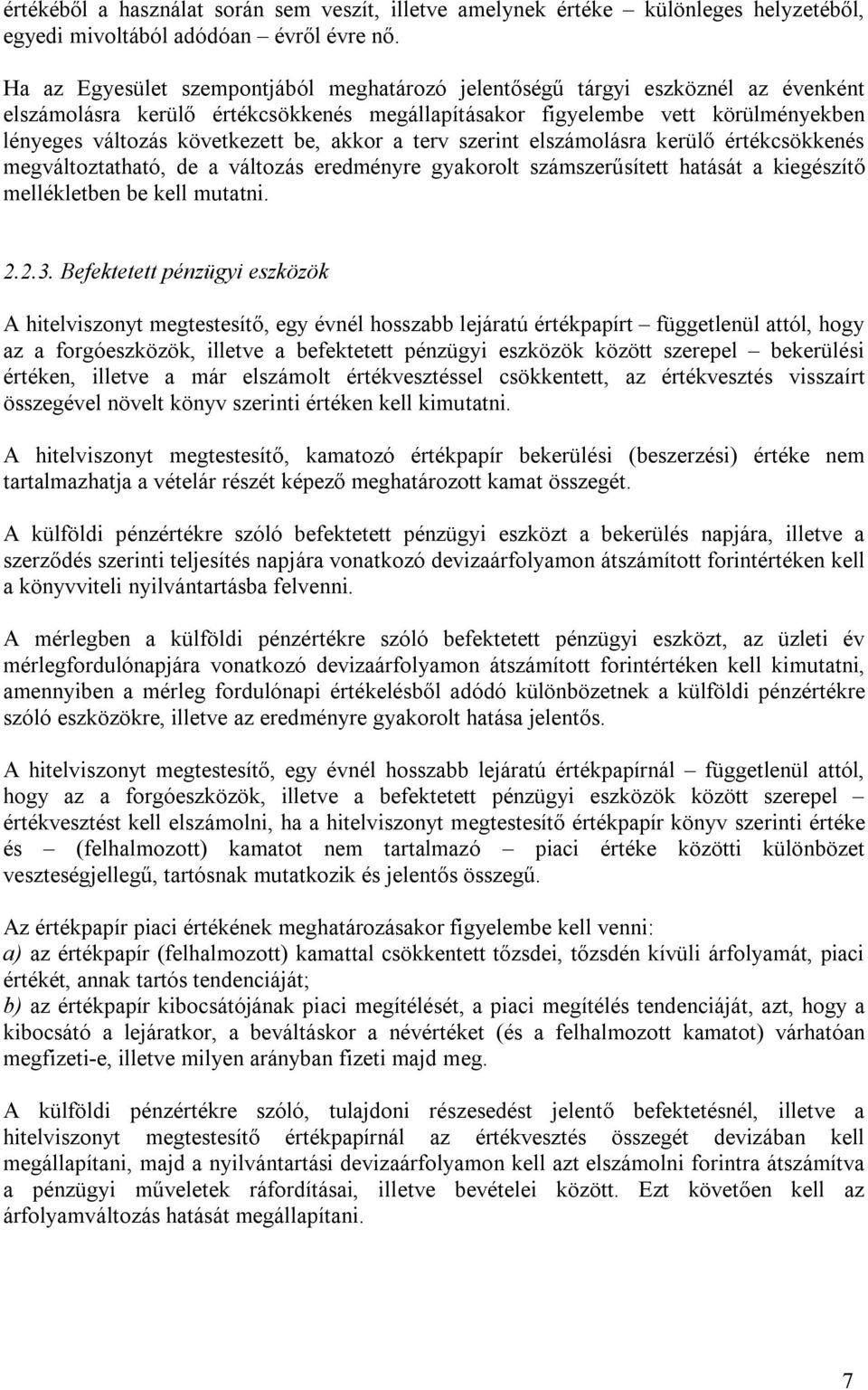 értékéből a használat során sem veszít, illetve amelynek értéke – különleges helyzetéből, egyedi mivoltából adódóan – évről évre nő.

Ha az Egyesület szempontjából meghatározó jelentőségű tárgyi eszköznél az évenként elszámolásra kerülő értékcsökkenés megállapításakor figyelembe vett körülményekben lényeges változás következett be, akkor a terv szerint elszámolásra kerülő értékcsökkenés megváltoztatható, de a változás eredményre gyakorolt számszerűsített hatását a kiegészítő mellékletben be kell mutatni.

2.2.3. Befektetett pénzügyi eszközök

A hitelviszonyt megtestesítő, egy évnél hosszabb lejáratú értékpapírt – függetlenül attól, hogy az a forgóeszközök, illetve a befektetett pénzügyi eszközök között szerepel – bekerülési értéken, illetve a már elszámolt értékvesztéssel csökkentett, az értékvesztés visszaírt összegével növelt könyv szerinti értéken kell kimutatni.

A hitelviszonyt megtestesítő, kamatozó értékpapír bekerülési (beszerzési) értéke nem tartalmazhatja a vételár részét képező meghatározott kamat összegét.

A külföldi pénzértékre szóló befektetett pénzügyi eszközt a bekerülés napjára, illetve a szerződés szerinti teljesítés napjára vonatkozó devizaárfolyamon átszámított forintértéken kell a könyvviteli nyilvántartásba felvenni.

A mérlegben a külföldi pénzértékre szóló befektetett pénzügyi eszközt, az üzleti év mérlegfordulónapjára vonatkozó devizaárfolyamon átszámított forintértéken kell kimutatni, amennyiben a mérleg fordulónapi értékelésből adódó különbözetnek a külföldi pénzértékre szóló eszközökre, illetve az eredményre gyakorolt hatása jelentős.

A hitelviszonyt megtestesítő, egy évnél hosszabb lejáratú értékpapírnál – függetlenül attól, hogy az a forgóeszközök, illetve a befektetett pénzügyi eszközök között szerepel – értékvesztést kell elszámolni, ha a hitelviszonyt megtestesítő értékpapír könyv szerinti értéke és – (felhalmozott) kamatot nem tartalmazó – piaci értéke közötti különbözet veszteségjellegű, tartósnak mutatkozik és jelentős összegű.

Az értékpapír piaci értékének meghatározásakor figyelembe kell venni:
a) az értékpapír (felhalmozott) kamattal csökkentett tőzsdei, tőzsdén kívüli árfolyamát, piaci értékét, annak tartós tendenciáját;
b) az értékpapír kibocsátójának piaci megítélését, a piaci megítélés tendenciáját, azt, hogy a kibocsátó a lejáratkor, a beváltáskor a névértéket (és a felhalmozott kamatot) várhatóan megfizeti-e, illetve milyen arányban fizeti majd meg.

A külföldi pénzértékre szóló, tulajdoni részesedést jelentő befektetésnél, illetve a hitelviszonyt megtestesítő értékpapírnál az értékvesztés összegét devizában kell megállapítani, majd a nyilvántartási devizaárfolyamon kell azt elszámolni forintra átszámítva a pénzügyi műveletek ráfordításai, illetve bevételei között. Ezt követően kell az árfolyamváltozás hatását megállapítani.

7